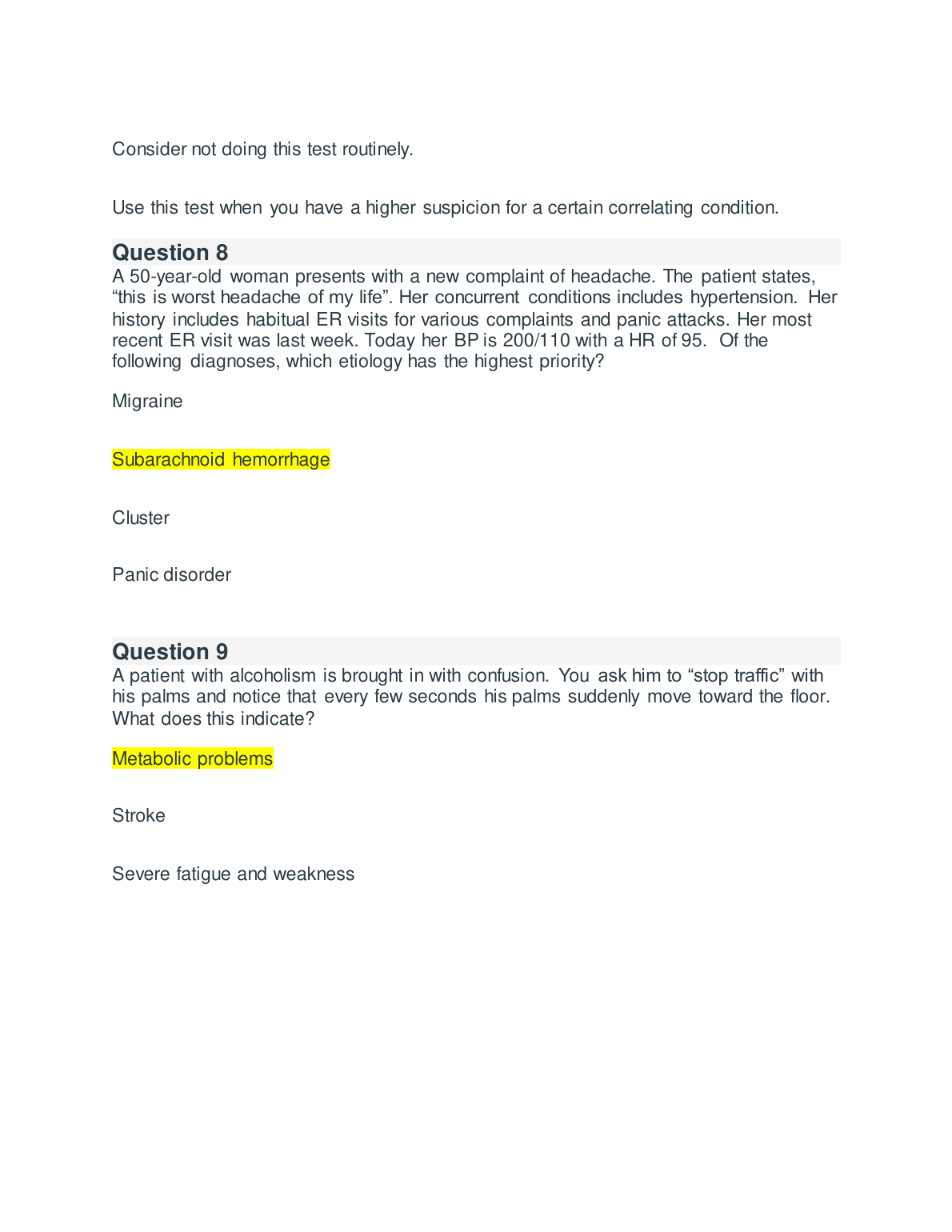 Consider not doing this test routinely.

Use this test when you have a higher suspicion for a certain correlating condition.

Question 8
A 50-year-old woman presents with a new complaint of headache. The patient states, “this is worst headache of my life”. Her concurrent conditions includes hypertension. Her history includes habitual ER visits for various complaints and panic attacks. Her most recent ER visit was last week. Today her BP is 200/110 with a HR of 95. Of the following diagnoses, which etiology has the highest priority?

Migraine

Subarachnoid hemorrhage

Cluster

Panic disorder

Question 9
A patient with alcoholism is brought in with confusion. You ask him to “stop traffic” with his palms and notice that every few seconds his palms suddenly move toward the floor. What does this indicate?

Metabolic problems

Stroke

Severe fatigue and weakness